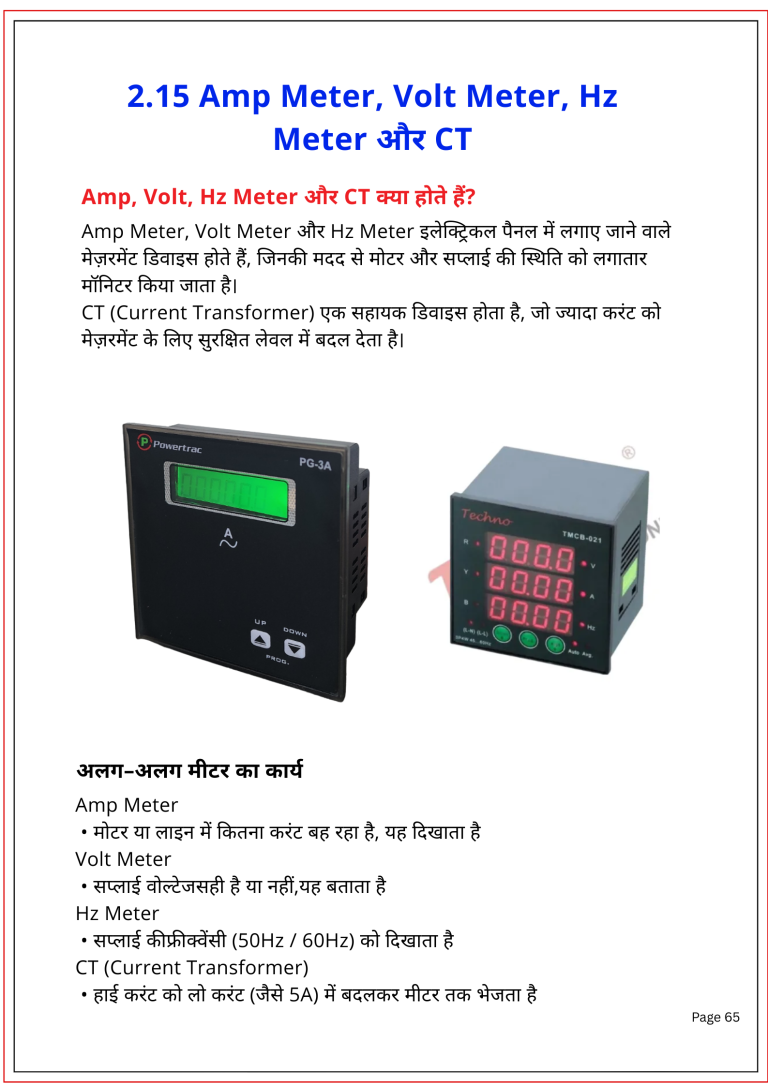 2.15 Amp Meter, Volt Meter, Hz Meter और CT

Amp, Volt, Hz Meter और CT क्या होते हैं?

Amp Meter, Volt Meter और Hz Meter इलेक्ट्रिकल पैनल में लगाए जाने वाले मेज़रमेंट डिवाइस होते हैं, जिनकी मदद से मोटर और सप्लाई की स्थिति को लगातार मॉनिटर किया जाता है।
CT (Current Transformer) एक सहायक डिवाइस होता है, जो ज्यादा करंट को मेज़रमेंट के लिए सुरक्षित लेवल में बदल देता है।

Powertrac
PG-3A
A
UP
DOWN
PROG.

Techno
TMCB-021
R
Y
B
V
A
Hz

अलग–अलग मीटर का कार्य

Amp Meter
• मोटर या लाइन में कितना करंट बह रहा है, यह दिखाता है
Volt Meter
• सप्लाई वोल्टेजसही है या नहीं,यह बताता है
Hz Meter
• सप्लाई कीफ्रीक्वेंसी (50Hz / 60Hz) को दिखाता है
CT (Current Transformer)
• हाई करंट को लो करंट (जैसे 5A) में बदलकर मीटर तक भेजता है

Page 65